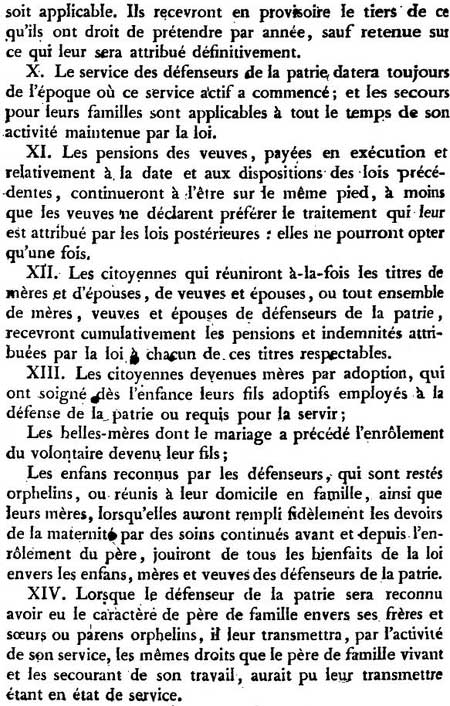 soit applicable. Ils recevront en provisoire le tiers de ce qu'ils ont droit de prétendre par année, sauf retenue sur ce qui leur sera attribué définitivement.

X. Le service des défenseurs de la patrie datera toujours de l'époque où ce service actif a commencé; et les secours pour leurs familles sont applicables à tout le temps de son activité maintenue par la loi.

XI. Les pensions des veuves, payées en exécution et relativement à la date et aux dispositions des lois précédentes, continueront à l'être sur le même pied, à moins que les veuves ne déclarent préférer le traitement qui leur est attribué par les lois postérieures : elles ne pourront opter qu'une fois.

XII. Les citoyennes qui réuniront à-la-fois les titres de mères et d'épouses, de veuves et épouses, ou tout ensemble de mères, veuves et épouses de défenseurs de la patrie, recevront cumulativement les pensions et indemnités attribuées par la loi à chacun de ces titres respectables.

XIII. Les citoyennes devenues mères par adoption, qui ont soigné dès l'enfance leurs fils adoptifs employés à la défense de la patrie ou requis pour la servir;

Les belles-mères dont le mariage a précédé l'enrôlement du volontaire devenu leur fils;

Les enfans reconnus par les défenseurs, qui sont restés orphelins, ou réunis à leur domicile en famille, ainsi que leurs mères, lorsqu'elles auront rempli fidèlement les devoirs de la maternité par des soins continués avant et depuis l'enrôlement du père, jouiront de tous les bienfaits de la loi envers les enfans, mères et veuves des défenseurs de la patrie.

XIV. Lorsque le défenseur de la patrie sera reconnu avoir eu le caractère de père de famille envers ses frères et sœurs ou parens orphelins, il leur transmettra, par l'activité de son service, les mêmes droits que le père de famille vivant et les secourant de son travail, aurait pu leur transmettre étant en état de service.